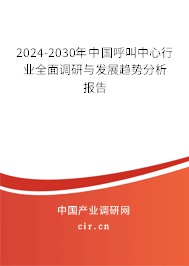 2024-2030年中国呼叫中心行业全面调研与发展趋势分析报告

中国产业调研网
cir.cn